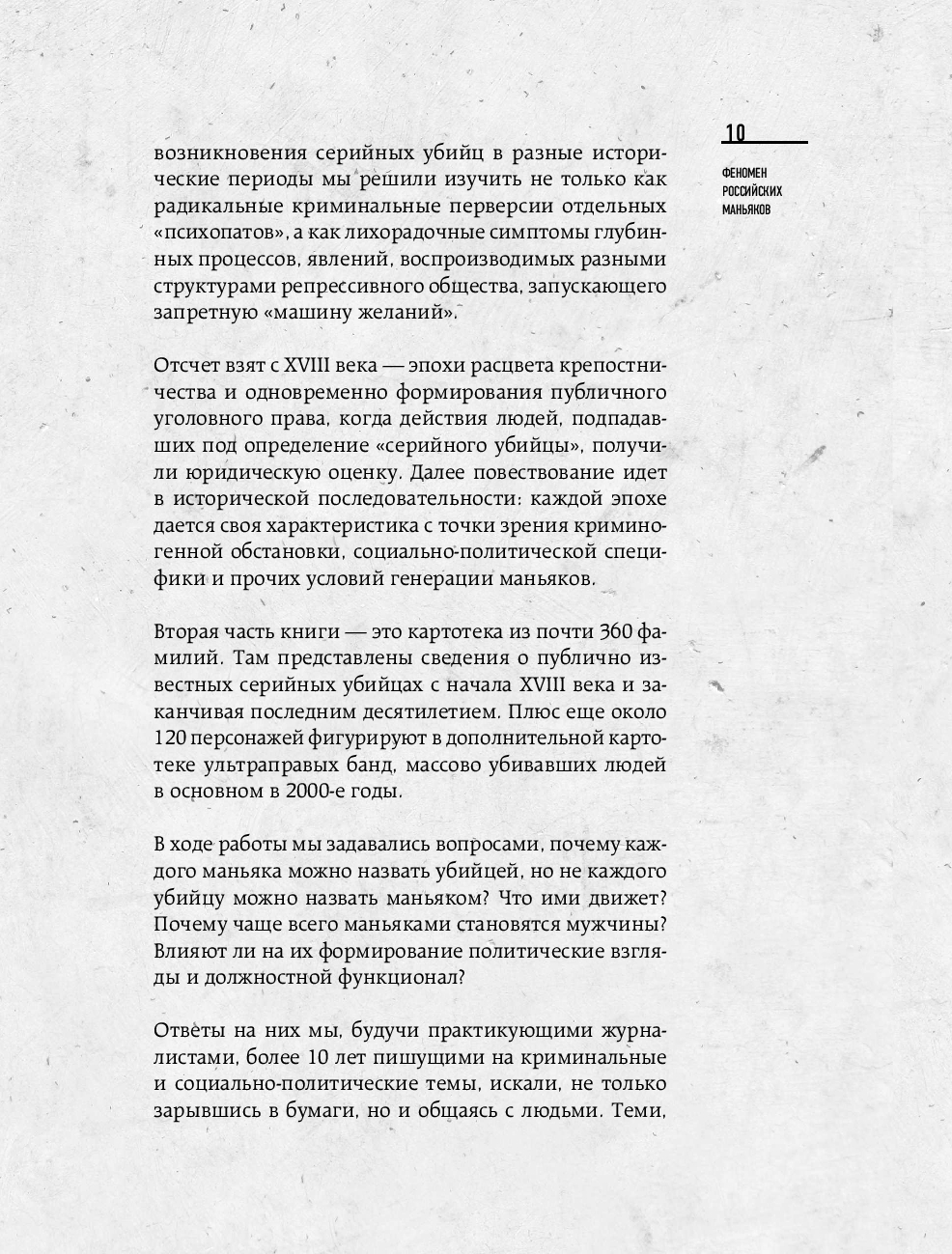 10

ФЕНОМЕН РОССИЙСКИХ МАНЬЯКОВ

возникновения серийных убийц в разные исторические периоды мы решили изучить не только как радикальные криминальные перверсии отдельных «психопатов», а как лихорадочные симптомы глубинных процессов, явлений, воспроизводимых разными структурами репрессивного общества, запускающего запретную «машину желаний».

Отсчет взят с XVIII века — эпохи расцвета крепостничества и одновременно формирования публичного уголовного права, когда действия людей, подпадавших под определение «серийного убийцы», получили юридическую оценку. Далее повествование идет в исторической последовательности: каждой эпохе дается своя характеристика с точки зрения криминогенной обстановки, социально-политической специфики и прочих условий генерации маньяков.

Вторая часть книги — это картотека из почти 360 фамилий. Там представлены сведения о публично известных серийных убийцах с начала XVIII века и заканчивая последним десятилетием. Плюс еще около 120 персонажей фигурируют в дополнительной картотеке ультраправых банд, массово убивавших людей в основном в 2000-е годы.

В ходе работы мы задавались вопросами, почему каждого маньяка можно назвать убийцей, но не каждого убийцу можно назвать маньяком? Что ими движет? Почему чаще всего маньяками становятся мужчины? Влияют ли на их формирование политические взгляды и должностной функционал?

Ответы на них мы, будучи практикующими журналистами, более 10 лет пишущими на криминальные и социально-политические темы, искали, не только зарывшись в бумаги, но и общаясь с людьми. Теми,